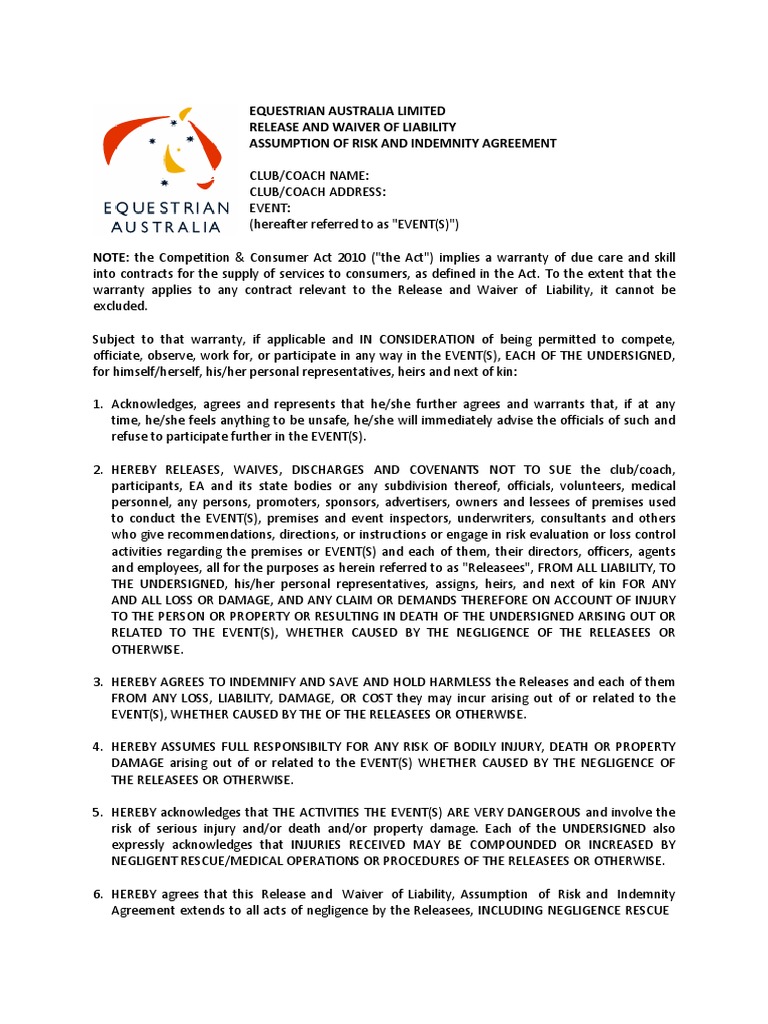 EQUESTRIAN AUSTRALIA

EQUESTRIAN AUSTRALIA LIMITED
RELEASE AND WAIVER OF LIABILITY
ASSUMPTION OF RISK AND INDEMNITY AGREEMENT

CLUB/COACH NAME:
CLUB/COACH ADDRESS:
EVENT:
(hereafter referred to as "EVENT(S)")

NOTE: the Competition & Consumer Act 2010 ("the Act") implies a warranty of due care and skill into contracts for the supply of services to consumers, as defined in the Act. To the extent that the warranty applies to any contract relevant to the Release and Waiver of Liability, it cannot be excluded.

Subject to that warranty, if applicable and IN CONSIDERATION of being permitted to compete, officiate, observe, work for, or participate in any way in the EVENT(S), EACH OF THE UNDERSIGNED, for himself/herself, his/her personal representatives, heirs and next of kin:

1. Acknowledges, agrees and represents that he/she further agrees and warrants that, if at any time, he/she feels anything to be unsafe, he/she will immediately advise the officials of such and refuse to participate further in the EVENT(S).

2. HEREBY RELEASES, WAIVES, DISCHARGES AND COVENANTS NOT TO SUE the club/coach, participants, EA and its state bodies or any subdivision thereof, officials, volunteers, medical personnel, any persons, promoters, sponsors, advertisers, owners and lessees of premises used to conduct the EVENT(S), premises and event inspectors, underwriters, consultants and others who give recommendations, directions, or instructions or engage in risk evaluation or loss control activities regarding the premises or EVENT(S) and each of them, their directors, officers, agents and employees, all for the purposes as herein referred to as "Releasees", FROM ALL LIABILITY, TO THE UNDERSIGNED, his/her personal representatives, assigns, heirs, and next of kin FOR ANY AND ALL LOSS OR DAMAGE, AND ANY CLAIM OR DEMANDS THEREFORE ON ACCOUNT OF INJURY TO THE PERSON OR PROPERTY OR RESULTING IN DEATH OF THE UNDERSIGNED ARISING OUT OR RELATED TO THE EVENT(S), WHETHER CAUSED BY THE NEGLIGENCE OF THE RELEASEES OR OTHERWISE.

3. HEREBY AGREES TO INDEMNIFY AND SAVE AND HOLD HARMLESS the Releases and each of them FROM ANY LOSS, LIABILITY, DAMAGE, OR COST they may incur arising out of or related to the EVENT(S), WHETHER CAUSED BY THE OF THE RELEASEES OR OTHERWISE.

4. HEREBY ASSUMES FULL RESPONSIBILTY FOR ANY RISK OF BODILY INJURY, DEATH OR PROPERTY DAMAGE arising out of or related to the EVENT(S) WHETHER CAUSED BY THE NEGLIGENCE OF THE RELEASEES OR OTHERWISE.

5. HEREBY acknowledges that THE ACTIVITIES THE EVENT(S) ARE VERY DANGEROUS and involve the risk of serious injury and/or death and/or property damage. Each of the UNDERSIGNED also expressly acknowledges that INJURIES RECEIVED MAY BE COMPOUNDED OR INCREASED BY NEGLIGENT RESCUE/MEDICAL OPERATIONS OR PROCEDURES OF THE RELEASEES OR OTHERWISE.

6. HEREBY agrees that this Release and Waiver of Liability, Assumption of Risk and Indemnity Agreement extends to all acts of negligence by the Releasees, INCLUDING NEGLIGENCE RESCUE